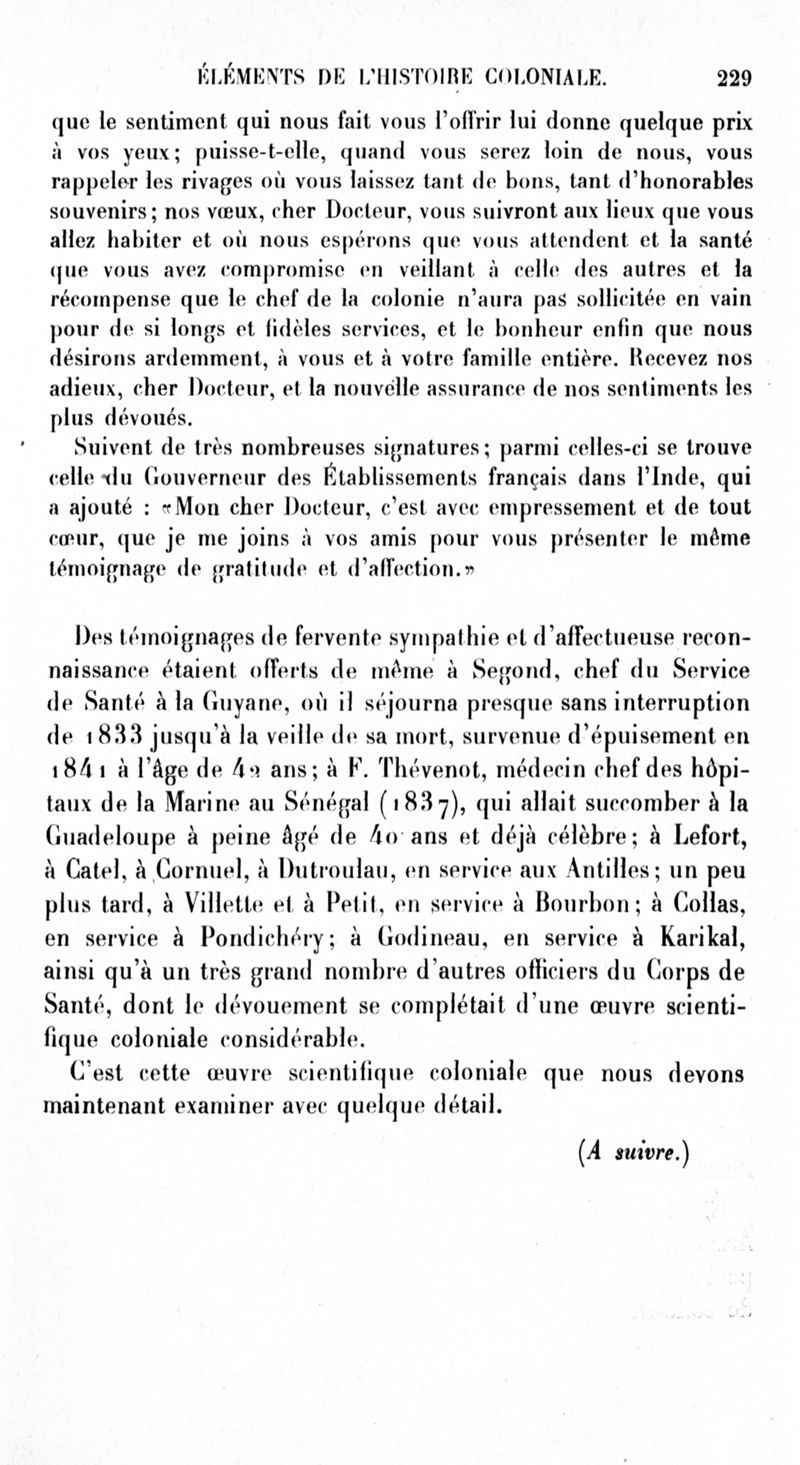 ÉLÉMENTS DE L'HISTOIRE COLONIALE. 229

que le sentiment qui nous fait vous l'offrir lui donne quelque prix à vos yeux; puisse-t-elle, quand vous serez loin de nous, vous rappeler les rivages où vous laissez tant de bons, tant d'honorables souvenirs; nos vœux, cher Docteur, vous suivront aux lieux que vous allez habiter et où nous espérons que vous attendent et la santé que vous avez compromise en veillant à celle des autres et la récompense que le chef de la colonie n'aura pas sollicitée en vain pour de si longs et fidèles services, et le bonheur enfin que nous désirons ardemment, à vous et à votre famille entière. Recevez nos adieux, cher Docteur, et la nouvelle assurance de nos sentiments les plus dévoués.

Suivent de très nombreuses signatures; parmi celles-ci se trouve celle du Gouverneur des Établissements français dans l'Inde, qui a ajouté : «Mon cher Docteur, c'est avec empressement et de tout cœur, que je me joins à vos amis pour vous présenter le même témoignage de gratitude et d'affection.»

Des témoignages de fervente sympathie et d'affectueuse reconnaissance étaient offerts de même à Segond, chef du Service de Santé à la Guyane, où il séjourna presque sans interruption de 1833 jusqu'à la veille de sa mort, survenue d'épuisement en 1841 à l'âge de 42 ans; à F. Thévenot, médecin chef des hôpitaux de la Marine au Sénégal (1837), qui allait succomber à la Guadeloupe à peine âgé de 40 ans et déjà célèbre; à Lefort, à Catel, à Cornuel, à Dutroulau, en service aux Antilles; un peu plus tard, à Villette et à Petit, en service à Bourbon; à Collas, en service à Pondichéry; à Godineau, en service à Karikal, ainsi qu'à un très grand nombre d'autres officiers du Corps de Santé, dont le dévouement se complétait d'une œuvre scientifique coloniale considérable.

C'est cette œuvre scientifique coloniale que nous devons maintenant examiner avec quelque détail.

(A suivre.)